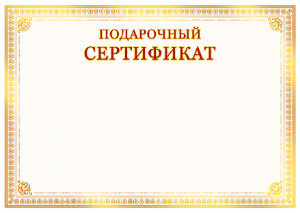 ПОДАРОЧНЫЙ
СЕРТИФИКАТ